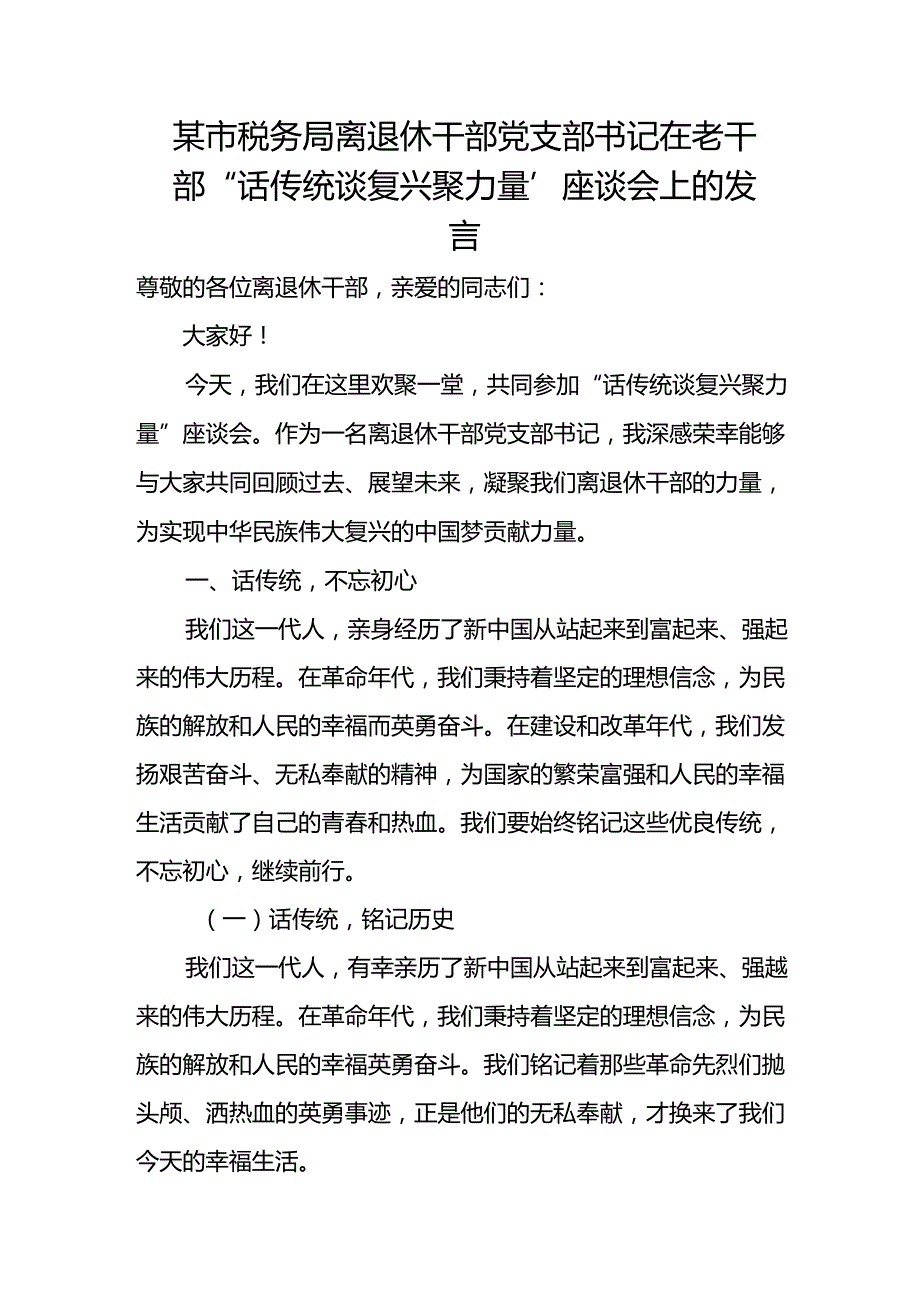 某市税务局离退休干部党支部书记在老干部“话传统谈复兴聚力量’座谈会上的发言

尊敬的各位离退休干部，亲爱的同志们：

大家好！

今天，我们在这里欢聚一堂，共同参加“话传统谈复兴聚力量”座谈会。作为一名离退休干部党支部书记，我深感荣幸能够与大家共同回顾过去、展望未来，凝聚我们离退休干部的力量，为实现中华民族伟大复兴的中国梦贡献力量。

一、话传统，不忘初心

我们这一代人，亲身经历了新中国从站起来到富起来、强起来的伟大历程。在革命年代，我们秉持着坚定的理想信念，为民族的解放和人民的幸福而英勇奋斗。在建设和改革年代，我们发扬艰苦奋斗、无私奉献的精神，为国家的繁荣富强和人民的幸福生活贡献了自己的青春和热血。我们要始终铭记这些优良传统，不忘初心，继续前行。

（一）话传统，铭记历史

我们这一代人，有幸亲历了新中国从站起来到富起来、强越来的伟大历程。在革命年代，我们秉持着坚定的理想信念，为民族的解放和人民的幸福英勇奋斗。我们铭记着那些革命先烈们抛头颅、洒热血的英勇事迹，正是他们的无私奉献，才换来了我们今天的幸福生活。